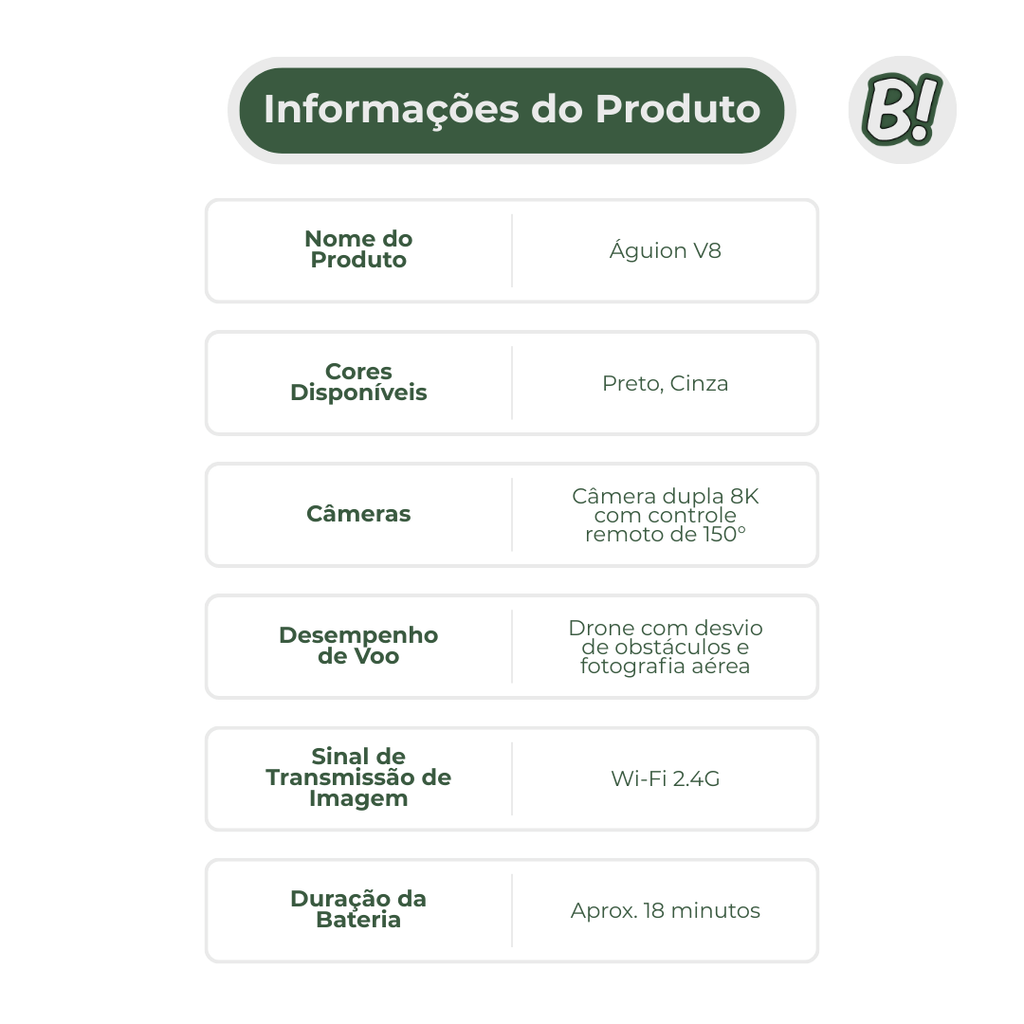 Informações do Produto

B!

| Nome do Produto | Águion V8 |
|---|---|
| Cores Disponíveis | Preto, Cinza |
| Câmeras | Câmera dupla 8K com controle remoto de 150° |
| Desempenho de Voo | Drone com desvio de obstáculos e fotografia aérea |
| Sinal de Transmissão de Imagem | Wi-Fi 2.4G |
| Duração da Bateria | Aprox. 18 minutos |